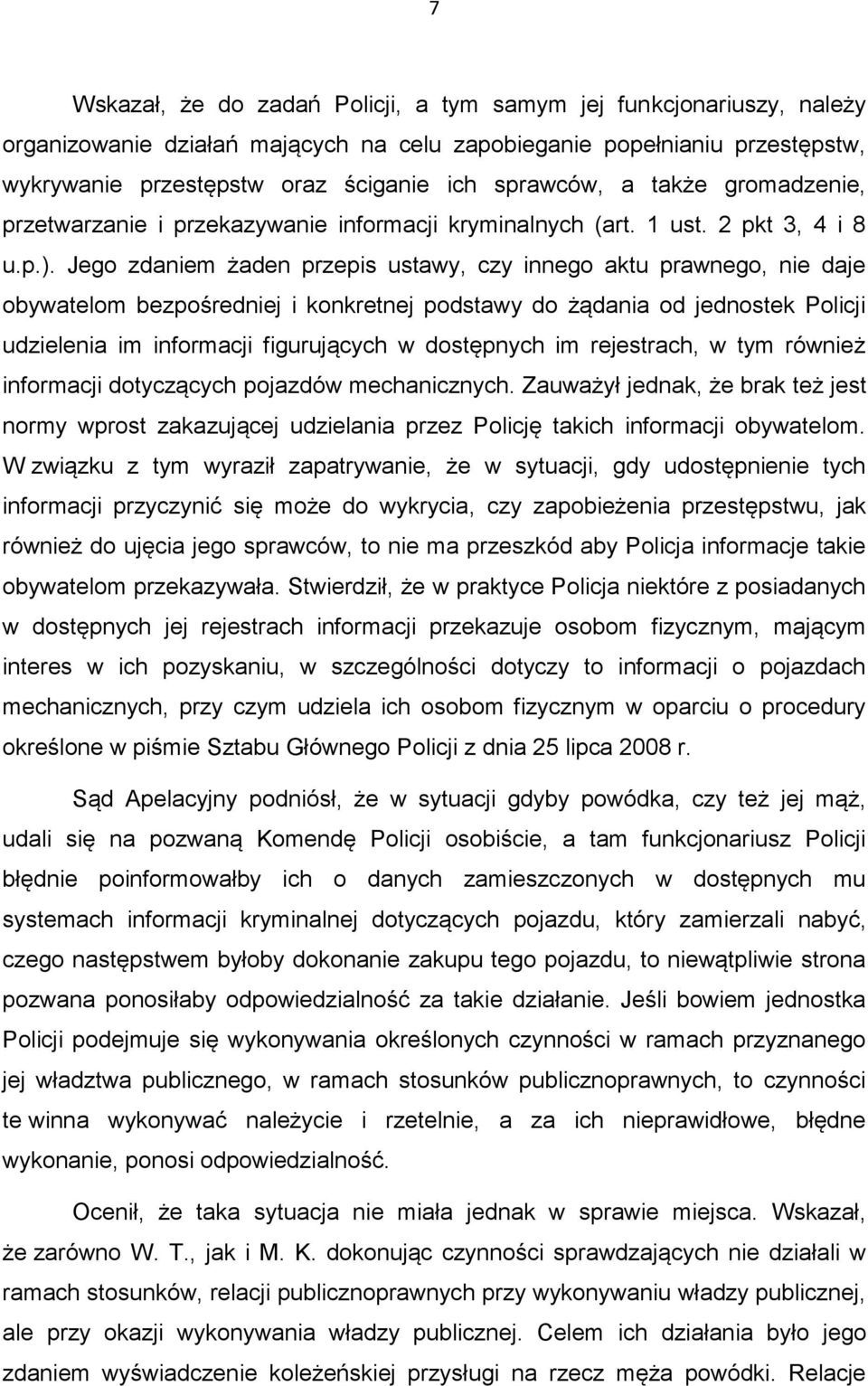 7

Wskazał, że do zadań Policji, a tym samym jej funkcjonariuszy, należy organizowanie działań mających na celu zapobieganie popełnianiu przestępstw, wykrywanie przestępstw oraz ściganie ich sprawców, a także gromadzenie, przetwarzanie i przekazywanie informacji kryminalnych (art. 1 ust. 2 pkt 3, 4 i 8 u.p.). Jego zdaniem żaden przepis ustawy, czy innego aktu prawnego, nie daje obywatelom bezpośredniej i konkretnej podstawy do żądania od jednostek Policji udzielenia im informacji figurujących w dostępnych im rejestrach, w tym również informacji dotyczących pojazdów mechanicznych. Zauważył jednak, że brak też jest normy wprost zakazującej udzielania przez Policję takich informacji obywatelom. W związku z tym wyraził zapatrywanie, że w sytuacji, gdy udostępnienie tych informacji przyczynić się może do wykrycia, czy zapobieżenia przestępstwu, jak również do ujęcia jego sprawców, to nie ma przeszkód aby Policja informacje takie obywatelom przekazywała. Stwierdził, że w praktyce Policja niektóre z posiadanych w dostępnych jej rejestrach informacji przekazuje osobom fizycznym, mającym interes w ich pozyskaniu, w szczególności dotyczy to informacji o pojazdach mechanicznych, przy czym udziela ich osobom fizycznym w oparciu o procedury określone w piśmie Sztabu Głównego Policji z dnia 25 lipca 2008 r.

Sąd Apelacyjny podniósł, że w sytuacji gdyby powódka, czy też jej mąż, udali się na pozwaną Komendę Policji osobiście, a tam funkcjonariusz Policji błędnie poinformowałby ich o danych zamieszczonych w dostępnych mu systemach informacji kryminalnej dotyczących pojazdu, który zamierzali nabyć, czego następstwem byłoby dokonanie zakupu tego pojazdu, to niewątpliwie strona pozwana ponosiłaby odpowiedzialność za takie działanie. Jeśli bowiem jednostka Policji podejmuje się wykonywania określonych czynności w ramach przyznanego jej władztwa publicznego, w ramach stosunków publicznoprawnych, to czynności te winna wykonywać należycie i rzetelnie, a za ich nieprawidłowe, błędne wykonanie, ponosi odpowiedzialność.

Ocenił, że taka sytuacja nie miała jednak w sprawie miejsca. Wskazał, że zarówno W. T., jak i M. K. dokonując czynności sprawdzających nie działali w ramach stosunków, relacji publicznoprawnych przy wykonywaniu władzy publicznej, ale przy okazji wykonywania władzy publicznej. Celem ich działania było jego zdaniem wyświadczenie koleżeńskiej przysługi na rzecz męża powódki. Relacje